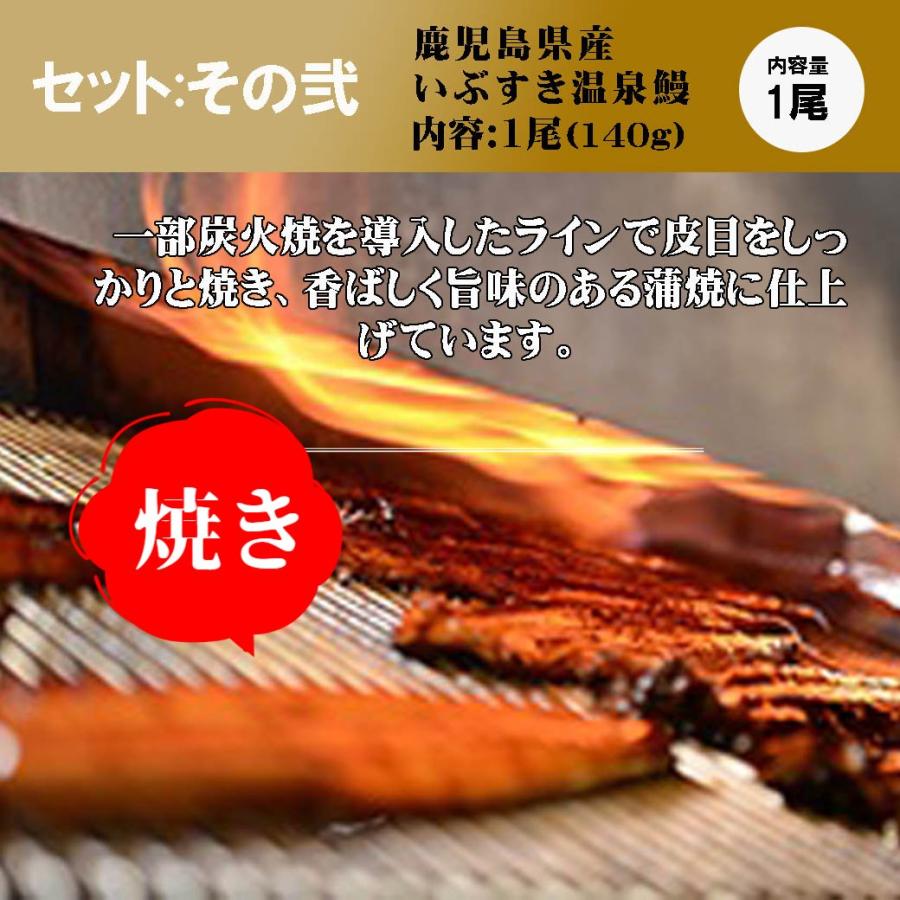 セット:その弐

鹿児島県産
いぶすき温泉鰻
内容:1尾(140g)

内容量
1尾

一部炭火焼を導入したラインで皮目をしっかりと焼き、香ばしく旨味のある蒲焼に仕上げています。

焼き